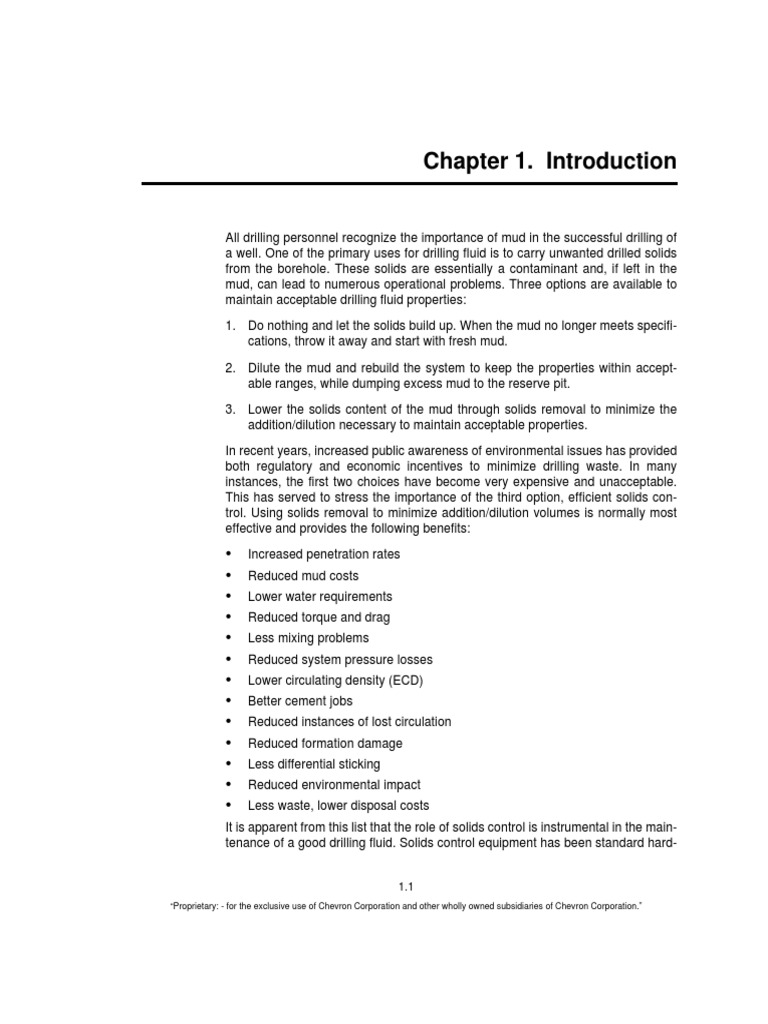 Chapter 1. Introduction

All drilling personnel recognize the importance of mud in the successful drilling of a well. One of the primary uses for drilling fluid is to carry unwanted drilled solids from the borehole. These solids are essentially a contaminant and, if left in the mud, can lead to numerous operational problems. Three options are available to maintain acceptable drilling fluid properties:

1. Do nothing and let the solids build up. When the mud no longer meets specifications, throw it away and start with fresh mud.

2. Dilute the mud and rebuild the system to keep the properties within acceptable ranges, while dumping excess mud to the reserve pit.

3. Lower the solids content of the mud through solids removal to minimize the addition/dilution necessary to maintain acceptable properties.

In recent years, increased public awareness of environmental issues has provided both regulatory and economic incentives to minimize drilling waste. In many instances, the first two choices have become very expensive and unacceptable. This has served to stress the importance of the third option, efficient solids control. Using solids removal to minimize addition/dilution volumes is normally most effective and provides the following benefits:

• Increased penetration rates
• Reduced mud costs
• Lower water requirements
• Reduced torque and drag
• Less mixing problems
• Reduced system pressure losses
• Lower circulating density (ECD)
• Better cement jobs
• Reduced instances of lost circulation
• Reduced formation damage
• Less differential sticking
• Reduced environmental impact
• Less waste, lower disposal costs

It is apparent from this list that the role of solids control is instrumental in the maintenance of a good drilling fluid. Solids control equipment has been standard hard-

1.1

"Proprietary: - for the exclusive use of Chevron Corporation and other wholly owned subsidiaries of Chevron Corporation."